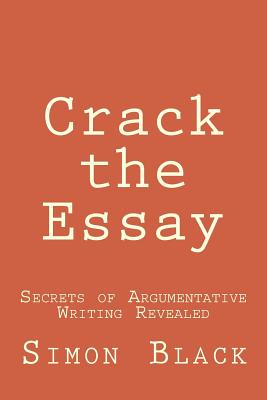 Crack the Essay

Secrets of Argumentative Writing Revealed

Simon Black